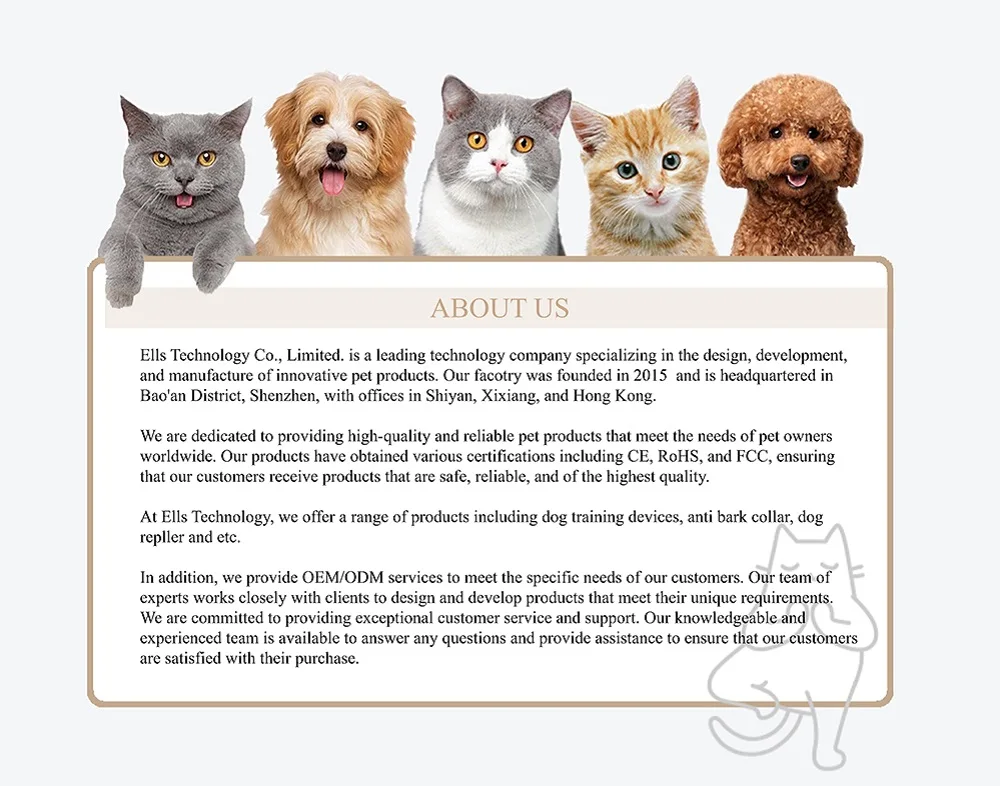 ABOUT US

Ells Technology Co., Limited. is a leading technology company specializing in the design, development, and manufacture of innovative pet products. Our facotry was founded in 2015 and is headquartered in Bao'an District, Shenzhen, with offices in Shiyan, Xixiang, and Hong Kong.

We are dedicated to providing high-quality and reliable pet products that meet the needs of pet owners worldwide. Our products have obtained various certifications including CE, RoHS, and FCC, ensuring that our customers receive products that are safe, reliable, and of the highest quality.

At Ells Technology, we offer a range of products including dog training devices, anti bark collar, dog repller and etc.

In addition, we provide OEM/ODM services to meet the specific needs of our customers. Our team of experts works closely with clients to design and develop products that meet their unique requirements. We are committed to providing exceptional customer service and support. Our knowledgeable and experienced team is available to answer any questions and provide assistance to ensure that our customers are satisfied with their purchase.